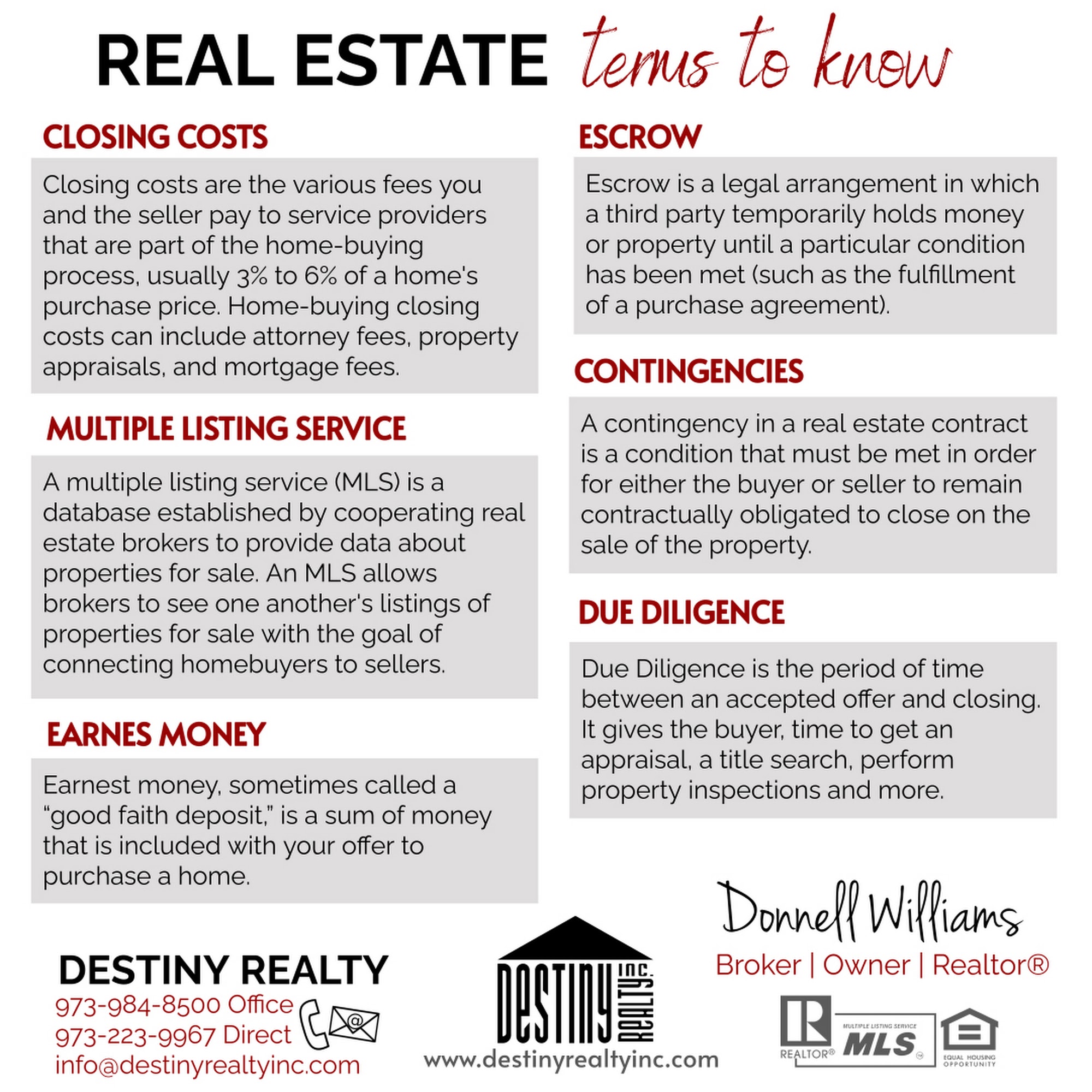 REAL ESTATE terms to know

CLOSING COSTS

Closing costs are the various fees you and the seller pay to service providers that are part of the home-buying process, usually 3% to 6% of a home's purchase price. Home-buying closing costs can include attorney fees, property appraisals, and mortgage fees.

MULTIPLE LISTING SERVICE

A multiple listing service (MLS) is a database established by cooperating real estate brokers to provide data about properties for sale. An MLS allows brokers to see one another's listings of properties for sale with the goal of connecting homebuyers to sellers.

EARNES MONEY

Earnest money, sometimes called a "good faith deposit," is a sum of money that is included with your offer to purchase a home.

ESCROW

Escrow is a legal arrangement in which a third party temporarily holds money or property until a particular condition has been met (such as the fulfillment of a purchase agreement).

CONTINGENCIES

A contingency in a real estate contract is a condition that must be met in order for either the buyer or seller to remain contractually obligated to close on the sale of the property.

DUE DILIGENCE

Due Diligence is the period of time between an accepted offer and closing. It gives the buyer, time to get an appraisal, a title search, perform property inspections and more.

DESTINY REALTY
973-984-8500 Office
973-223-9967 Direct
info@destinyrealtyinc.com

DESTINY REALTY INC.
www.destinyrealtyinc.com

Donnell Williams
Broker | Owner | Realtor®

REALTOR®
MULTIPLE LISTING SERVICE MLS
EQUAL HOUSING OPPORTUNITY